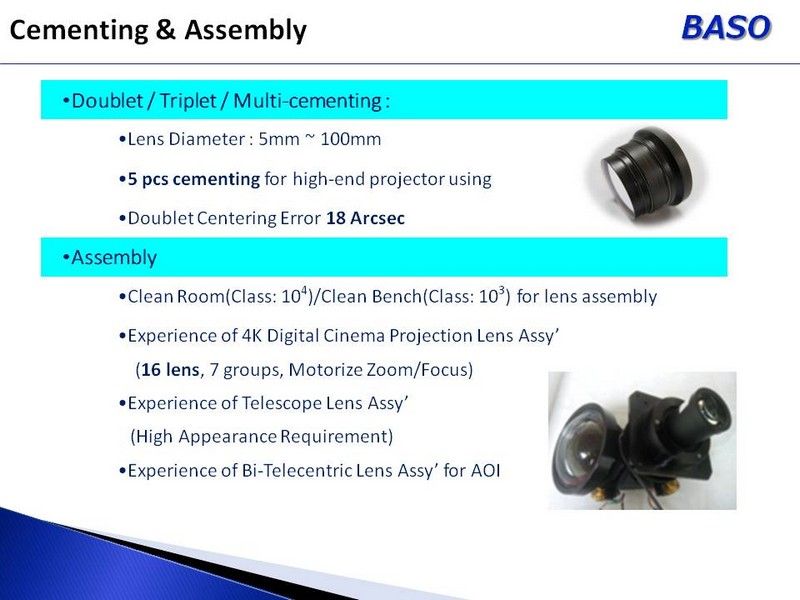 Cementing & Assembly

BASO

•Doublet / Triplet / Multi-cementing :

•Lens Diameter : 5mm ~ 100mm

•5 pcs cementing for high-end projector using

•Doublet Centering Error 18 Arcsec

•Assembly

•Clean Room(Class: $10^4$)/Clean Bench(Class: $10^3$) for lens assembly

•Experience of 4K Digital Cinema Projection Lens Assy'
(16 lens, 7 groups, Motorize Zoom/Focus)

•Experience of Telescope Lens Assy'
(High Appearance Requirement)

•Experience of Bi-Telecentric Lens Assy' for AOI